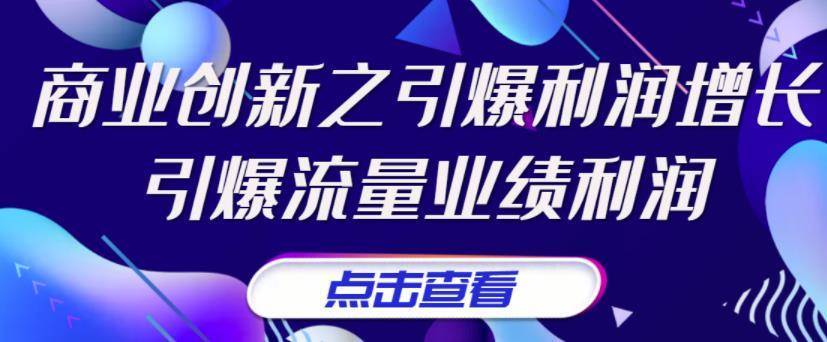 商业创新之引爆利润增长
引爆流量业绩利润

点击查看